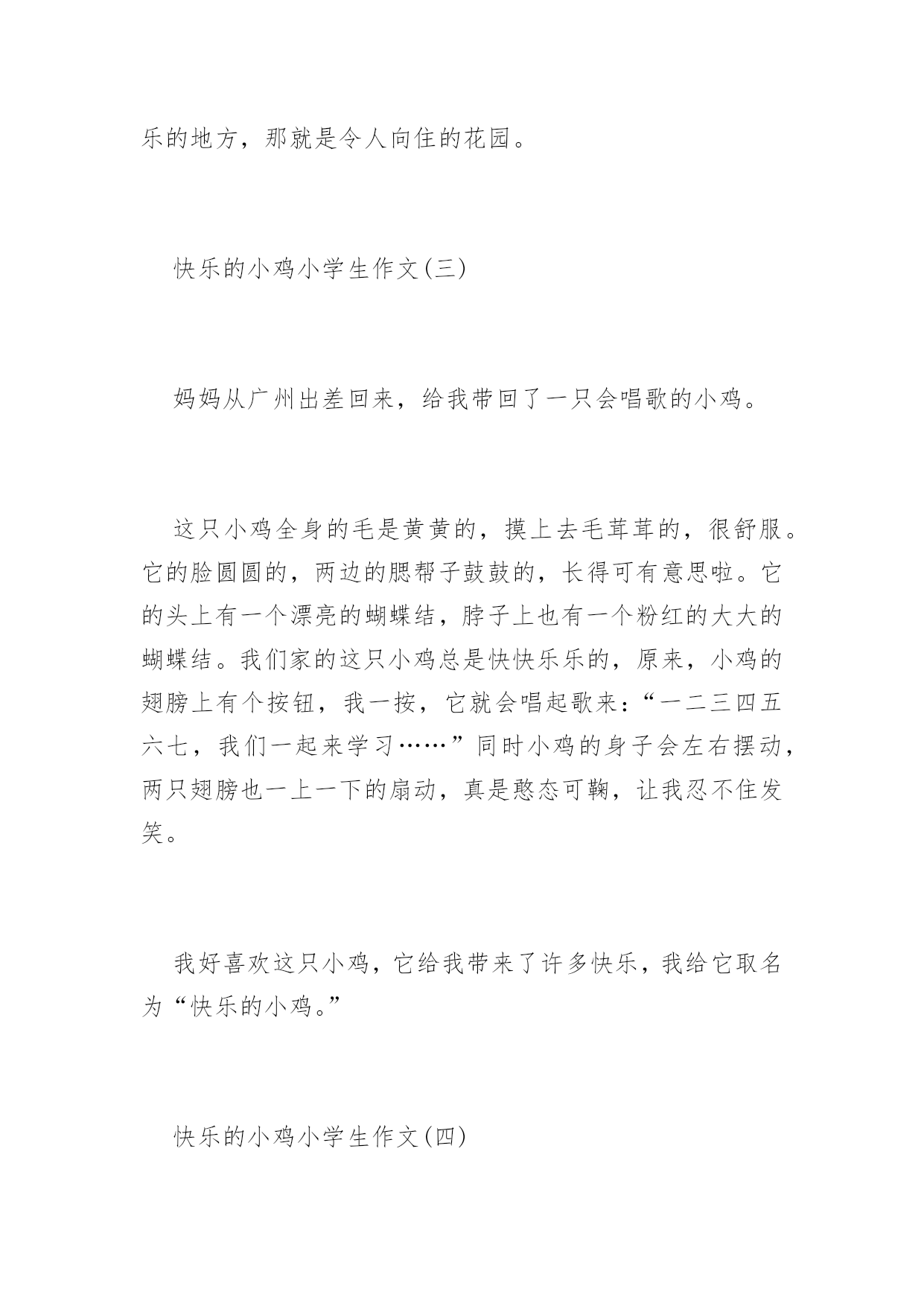 乐的地方，那就是令人向住的花园。

快乐的小鸡小学生作文(三)

妈妈从广州出差回来，给我带回了一只会唱歌的小鸡。

这只小鸡全身的毛是黄黄的，摸上去毛茸茸的，很舒服。它的脸圆圆的，两边的腮帮子鼓鼓的，长得可有意思啦。它的头上有一个漂亮的蝴蝶结，脖子上也有一个粉红的大大的蝴蝶结。我们家的这只小鸡总是快快乐乐的，原来，小鸡的翅膀上有个按钮，我一按，它就会唱起歌来：“一二三四五六七，我们一起来学习……”同时小鸡的身子会左右摆动，两只翅膀也一上一下的扇动，真是憨态可鞠，让我忍不住发笑。

我好喜欢这只小鸡，它给我带来了许多快乐，我给它取名为“快乐的小鸡。”

快乐的小鸡小学生作文(四)